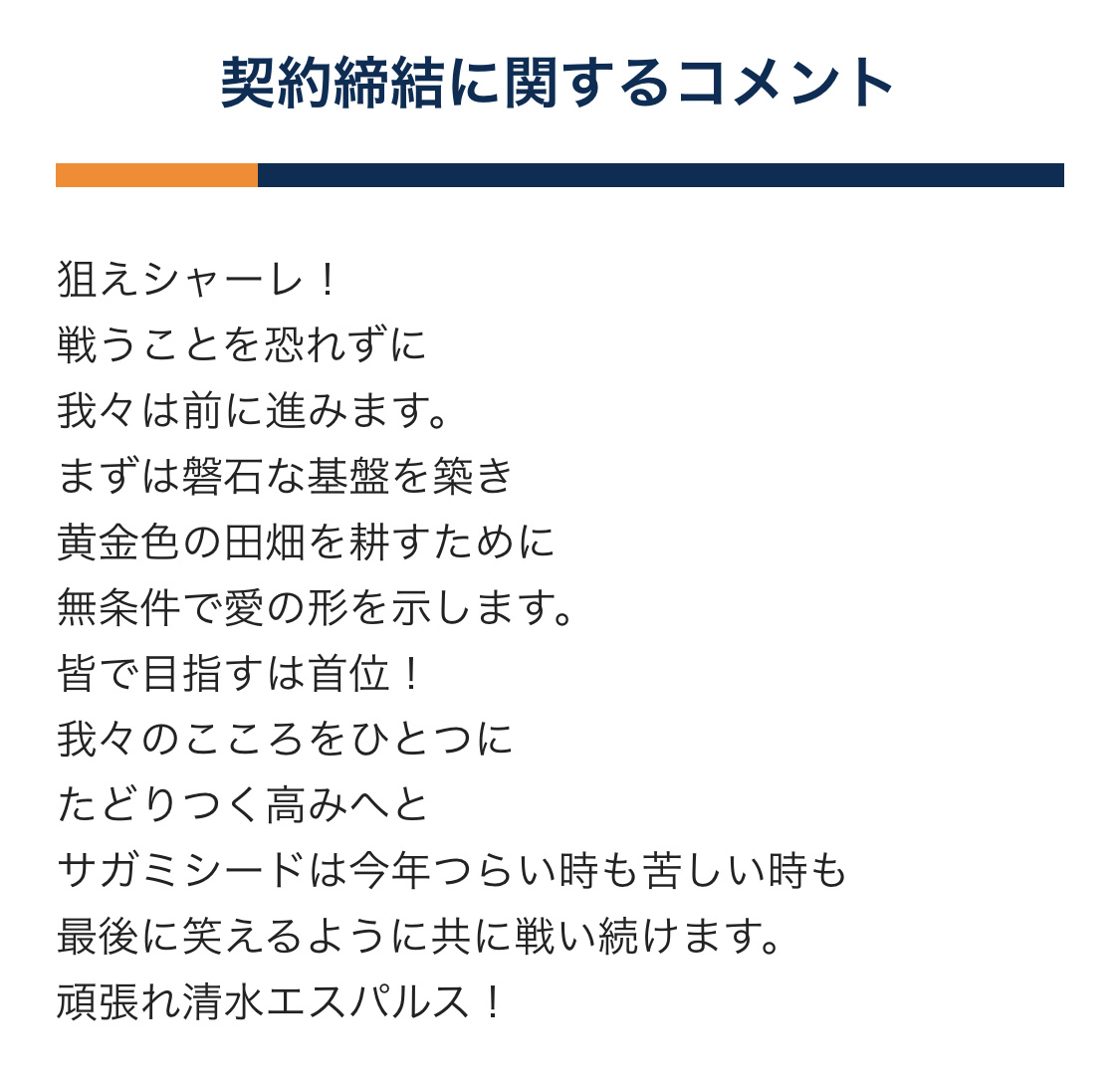 契約締結に関するコメント

狙えシャーレ！
戦うことを恐れずに
我々は前に進みます。
まずは磐石な基盤を築き
黄金色の田畑を耕すために
無条件で愛の形を示します。
皆で目指すは首位！
我々のこころをひとつに
たどりつく高みへと
サガミシードは今年つらい時も苦しい時も
最後に笑えるように共に戦い続けます。
頑張れ清水エスパルス！